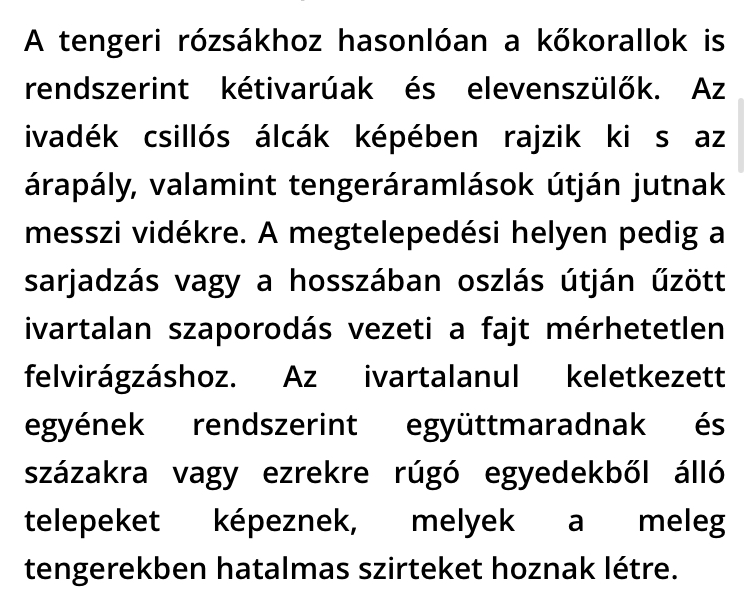 A tengeri rózsákhoz hasonlóan a kőkorallok is rendszerint kétivarúak és elevenszülők. Az ivadék csillós álcák képében rajzik ki s az árapály, valamint tengeráramlások útján jutnak messzi vidékre. A megtelepedési helyen pedig a sarjadzás vagy a hosszában oszlás útján űzött ivartalan szaporodás vezeti a fajt mérhetetlen felvirágzáshoz. Az ivartalanul keletkezett egyének rendszerint együttmaradnak és százakra vagy ezrekre rúgó egyedekből álló telepeket képeznek, melyek a meleg tengerekben hatalmas szirteket hoznak létre.